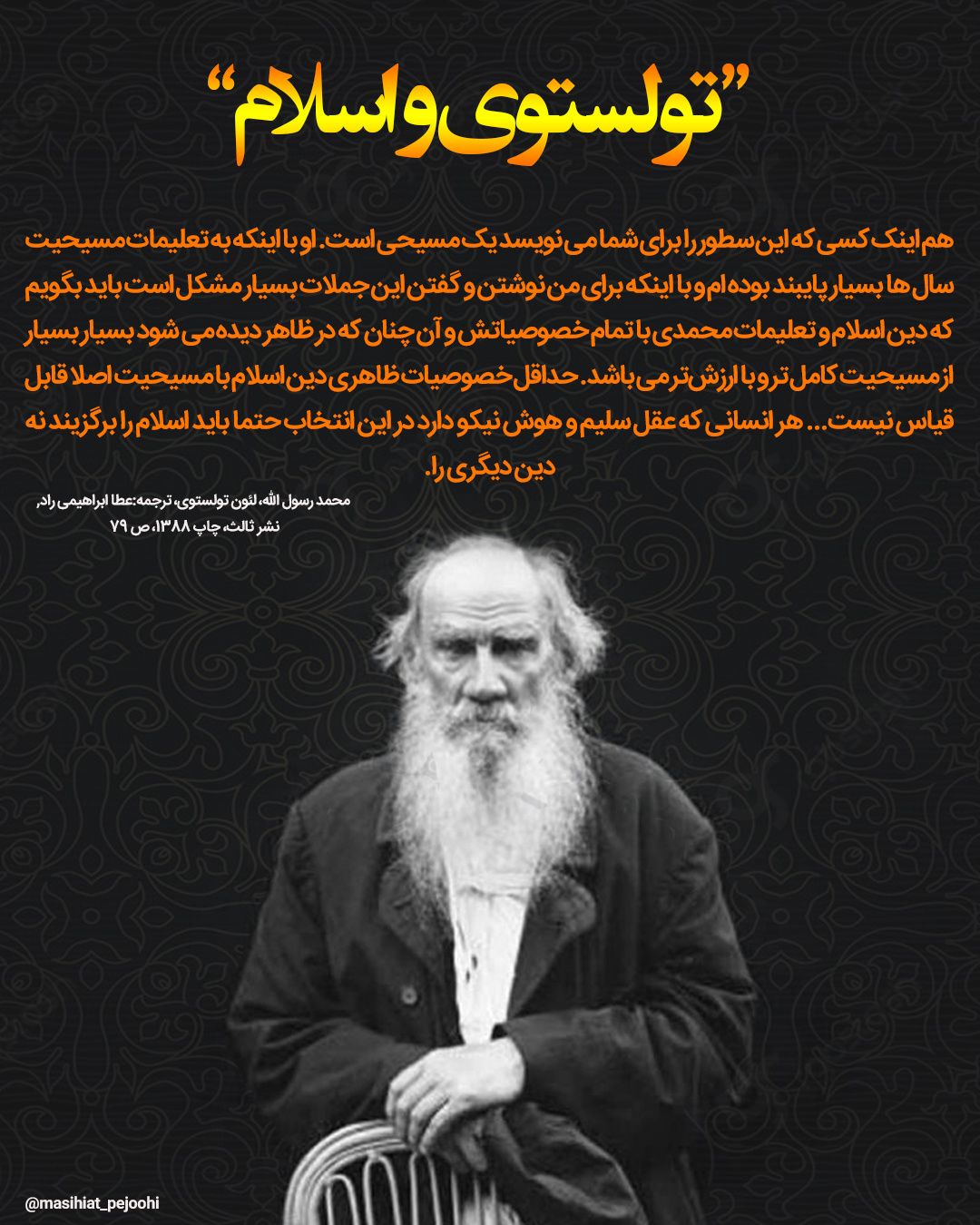 "تولستوی و اسلام"

هم اینک کسی که این سطور را برای شما می نویسد یک مسیحی است. او با اینکه به تعلیمات مسیحیت سال ها بسیار پایبند بوده ام و با اینکه برای من نوشتن و گفتن این جملات بسیار مشکل است باید بگویم که دین اسلام و تعلیمات محمدی با تمام خصوصیاتش و آن چنان که در ظاهر دیده می شود بسیار بسیار از مسیحیت کامل تر و با ارزش تر می باشد. حداقل خصوصیات ظاهری دین اسلام با مسیحیت اصلا قابل قیاس نیست... هر انسانی که عقل سلیم و هوش نیکو دارد در این انتخاب حتما باید اسلام را برگزیند نه دین دیگری را.

محمد رسول الله، لئون تولستوی، ترجمه:عطا ابراهیمی راد، نشر ثالث، چاپ ۱۳۸۸، ص ۷۹

@masihiat_pejoohi